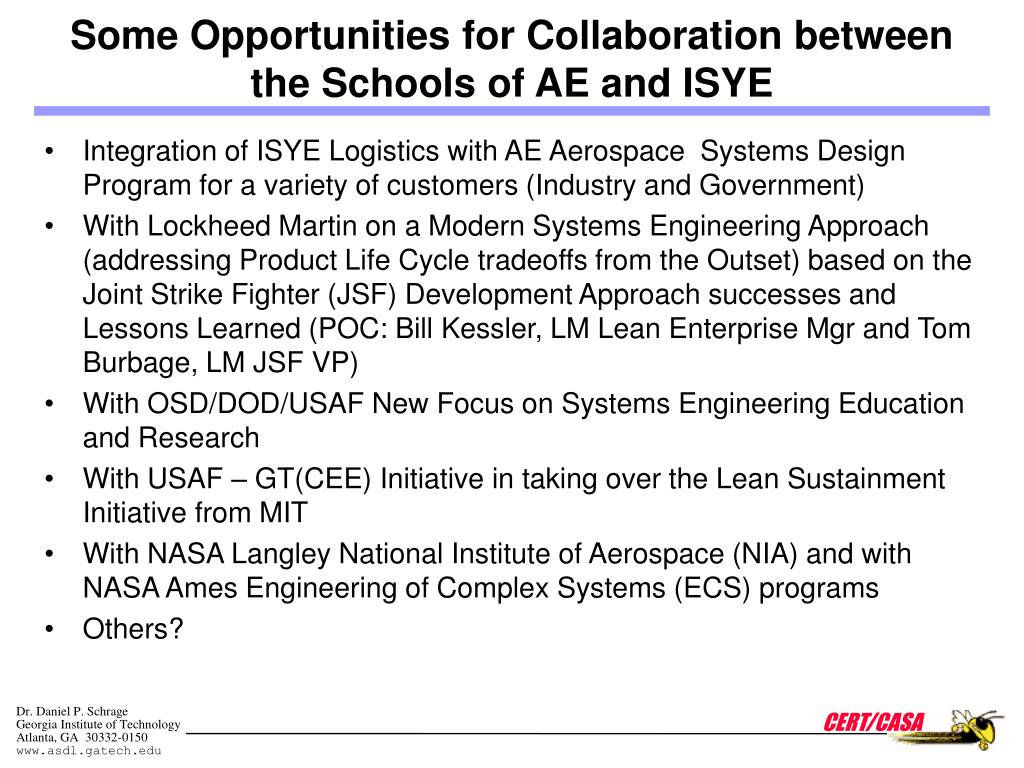 Some Opportunities for Collaboration between the Schools of AE and ISYE

• Integration of ISYE Logistics with AE Aerospace Systems Design Program for a variety of customers (Industry and Government)
• With Lockheed Martin on a Modern Systems Engineering Approach (addressing Product Life Cycle tradeoffs from the Outset) based on the Joint Strike Fighter (JSF) Development Approach successes and Lessons Learned (POC: Bill Kessler, LM Lean Enterprise Mgr and Tom Burbage, LM JSF VP)
• With OSD/DOD/USAF New Focus on Systems Engineering Education and Research
• With USAF – GT(CEE) Initiative in taking over the Lean Sustainment Initiative from MIT
• With NASA Langley National Institute of Aerospace (NIA) and with NASA Ames Engineering of Complex Systems (ECS) programs
• Others?

Dr. Daniel P. Schrage
Georgia Institute of Technology
Atlanta, GA 30332-0150
www.asdl.gatech.edu

CERT/CASA